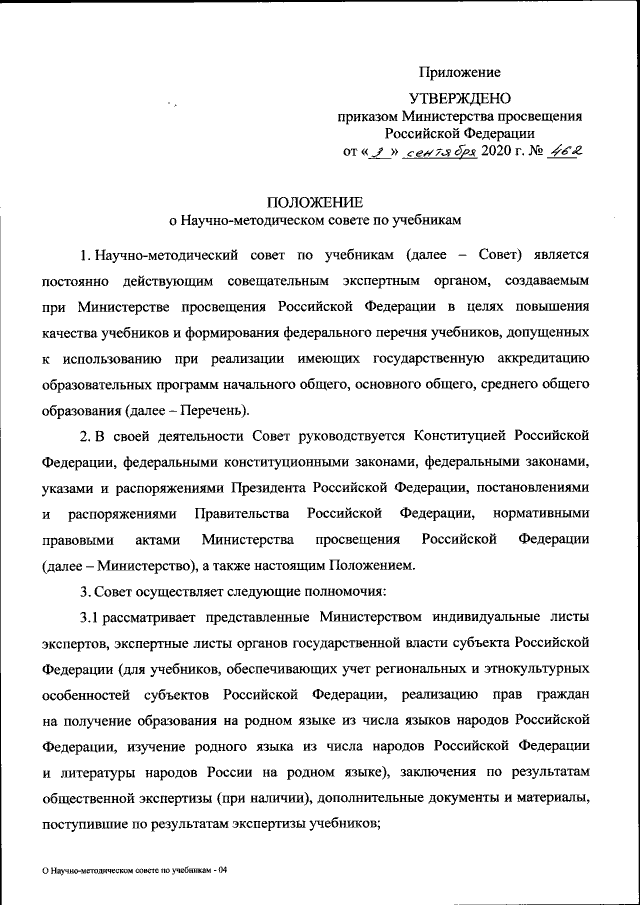 Приложение

УТВЕРЖДЕНО
приказом Министерства просвещения Российской Федерации
от « 3 » сентября 2020 г. № 462

ПОЛОЖЕНИЕ
о Научно-методическом совете по учебникам

1. Научно-методический совет по учебникам (далее – Совет) является постоянно действующим совещательным экспертным органом, создаваемым при Министерстве просвещения Российской Федерации в целях повышения качества учебников и формирования федерального перечня учебников, допущенных к использованию при реализации имеющих государственную аккредитацию образовательных программ начального общего, основного общего, среднего общего образования (далее – Перечень).

2. В своей деятельности Совет руководствуется Конституцией Российской Федерации, федеральными конституционными законами, федеральными законами, указами и распоряжениями Президента Российской Федерации, постановлениями и распоряжениями Правительства Российской Федерации, нормативными правовыми актами Министерства просвещения Российской Федерации (далее – Министерство), а также настоящим Положением.

3. Совет осуществляет следующие полномочия:

3.1 рассматривает представленные Министерством индивидуальные листы экспертов, экспертные листы органов государственной власти субъекта Российской Федерации (для учебников, обеспечивающих учет региональных и этнокультурных особенностей субъектов Российской Федерации, реализацию прав граждан на получение образования на родном языке из числа языков народов Российской Федерации, изучение родного языка из числа народов Российской Федерации и литературы народов России на родном языке), заключения по результатам общественной экспертизы (при наличии), дополнительные документы и материалы, поступившие по результатам экспертизы учебников;

О Научно-методическом совете по учебникам - 04